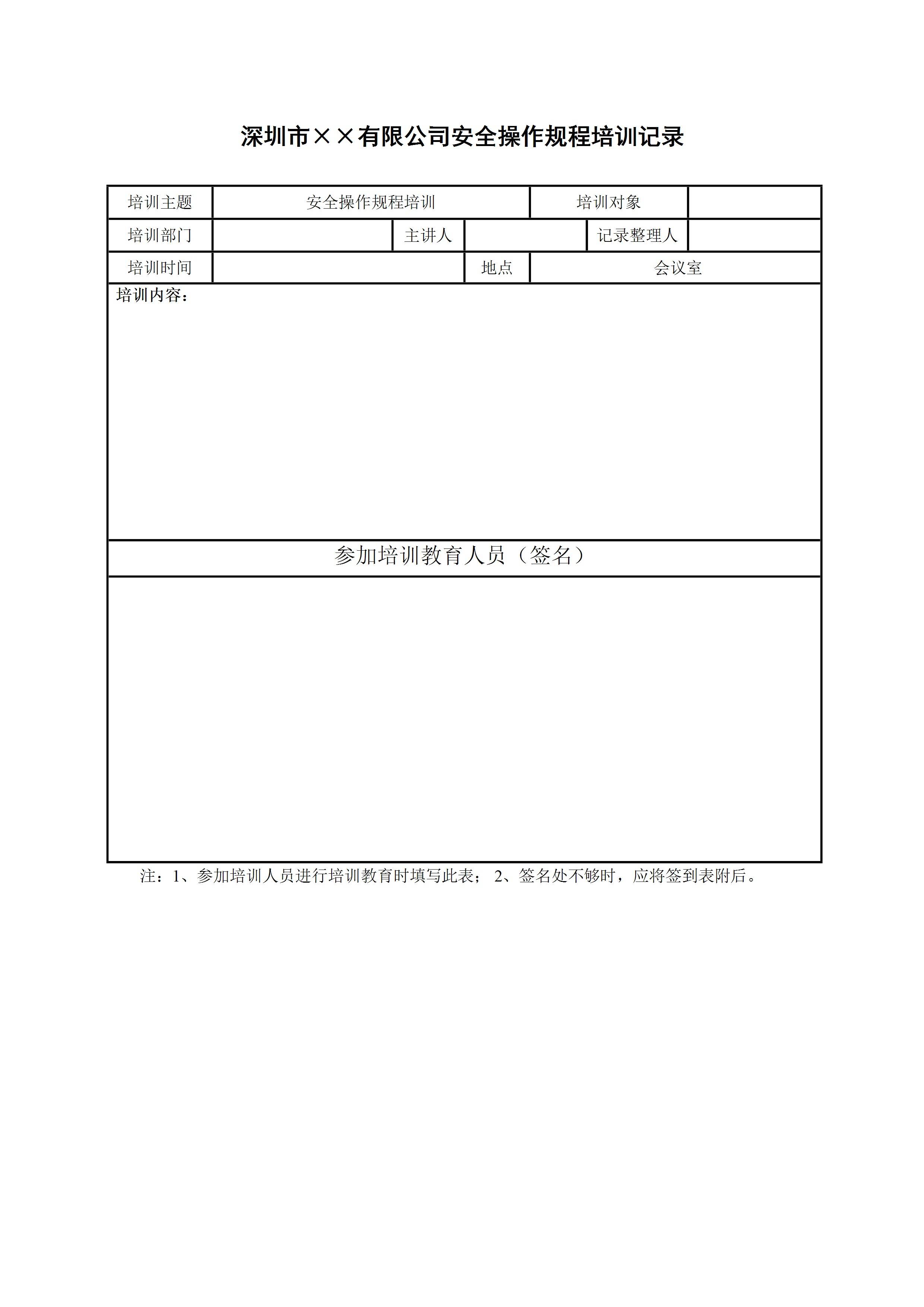 深圳市××有限公司安全操作规程培训记录

| 培训主题 | 安全操作规程培训 | | | 培训对象 | |
|---|---|---|---|---|---|
| 培训部门 | | 主讲人 | | 记录整理人 | |
| 培训时间 | | 地点 | 会议室 | | |

培训内容：

参加培训教育人员（签名）

注：1、参加培训人员进行培训教育时填写此表； 2、签名处不够时，应将签到表附后。